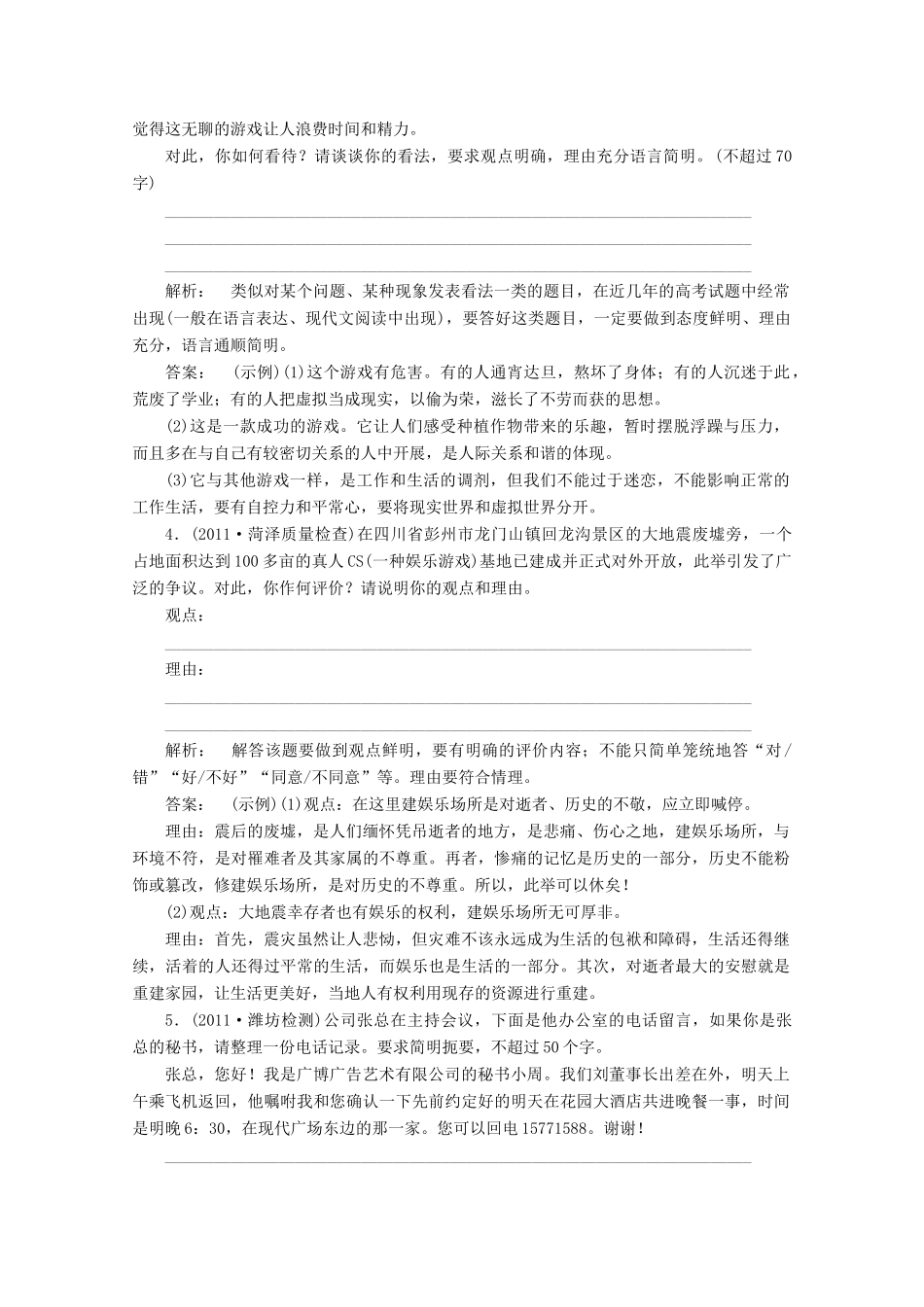 觉得这无聊的游戏让人浪费时间和精力。

对此，你如何看待？请谈谈你的看法，要求观点明确，理由充分语言简明。(不超过70字)

解析： 类似对某个问题、某种现象发表看法一类的题目，在近几年的高考试题中经常出现(一般在语言表达、现代文阅读中出现)，要答好这类题目，一定要做到态度鲜明、理由充分，语言通顺简明。

答案： (示例)(1)这个游戏有危害。有的人通宵达旦，熬坏了身体；有的人沉迷于此，荒废了学业；有的人把虚拟当成现实，以偷为荣，滋长了不劳而获的思想。

(2)这是一款成功的游戏。它让人们感受种植作物带来的乐趣，暂时摆脱浮躁与压力，而且多在与自己有较密切关系的人中开展，是人际关系和谐的体现。

(3)它与其他游戏一样，是工作和生活的调剂，但我们不能过于迷恋，不能影响正常的工作生活，要有自控力和平常心，要将现实世界和虚拟世界分开。

4．(2011·菏泽质量检查)在四川省彭州市龙门山镇回龙沟景区的大地震废墟旁，一个占地面积达到100多亩的真人CS(一种娱乐游戏)基地已建成并正式对外开放，此举引发了广泛的争议。对此，你作何评价？请说明你的观点和理由。

观点：

理由：

解析： 解答该题要做到观点鲜明，要有明确的评价内容；不能只简单笼统地答“对/错”“好/不好”“同意/不同意”等。理由要符合情理。

答案： (示例)(1)观点：在这里建娱乐场所是对逝者、历史的不敬，应立即喊停。

理由：震后的废墟，是人们缅怀凭吊逝者的地方，是悲痛、伤心之地，建娱乐场所，与环境不符，是对罹难者及其家属的不尊重。再者，惨痛的记忆是历史的一部分，历史不能粉饰或篡改，修建娱乐场所，是对历史的不尊重。所以，此举可以休矣！

(2)观点：大地震幸存者也有娱乐的权利，建娱乐场所无可厚非。

理由：首先，震灾虽然让人悲恸，但灾难不该永远成为生活的包袱和障碍，生活还得继续，活着的人还得过平常的生活，而娱乐也是生活的一部分。其次，对逝者最大的安慰就是重建家园，让生活更美好，当地人有权利用现存的资源进行重建。

5．(2011·潍坊检测)公司张总在主持会议，下面是他办公室的电话留言，如果你是张总的秘书，请整理一份电话记录。要求简明扼要，不超过50个字。

张总，您好！我是广博广告艺术有限公司的秘书小周。我们刘董事长出差在外，明天上午乘飞机返回，他嘱咐我和您确认一下先前约定好的明天在花园大酒店共进晚餐一事，时间是明晚6：30，在现代广场东边的那一家。您可以回电15771588。谢谢！